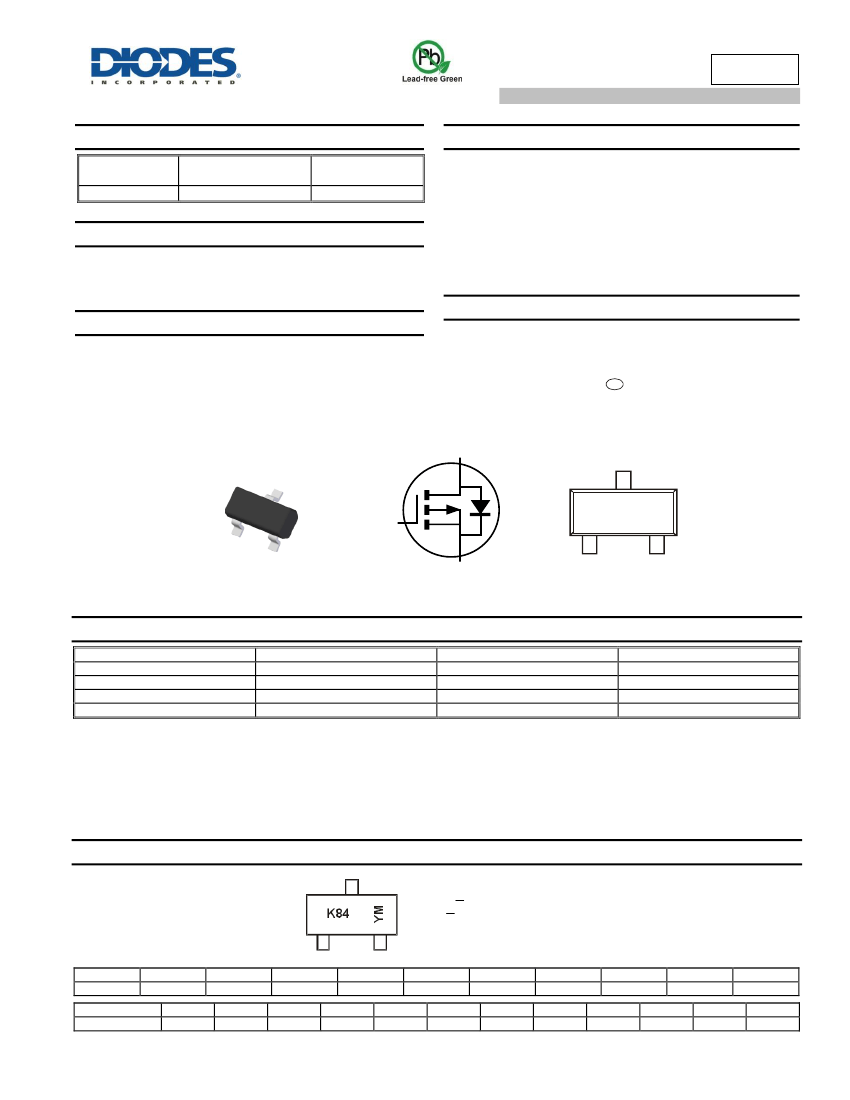 DIODES
INCORPORATED

Pb
Lead-free Green

K84

YM